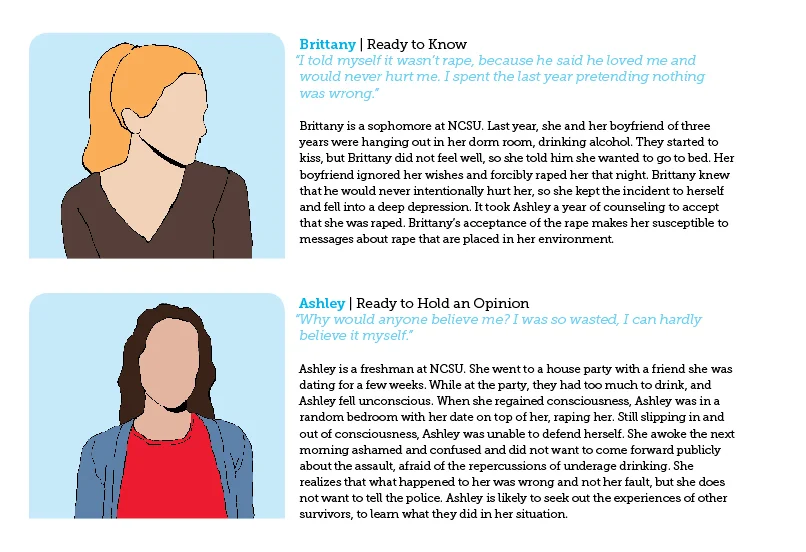 Brittany | Ready to Know

"I told myself it wasn't rape, because he said he loved me and would never hurt me. I spent the last year pretending nothing was wrong."

Brittany is a sophomore at NCSU. Last year, she and her boyfriend of three years were hanging out in her dorm room, drinking alcohol. They started to kiss, but Brittany did not feel well, so she told him she wanted to go to bed. Her boyfriend ignored her wishes and forcibly raped her that night. Brittany knew that he would never intentionally hurt her, so she kept the incident to herself and fell into a deep depression. It took Ashley a year of counseling to accept that she was raped. Brittany's acceptance of the rape makes her susceptible to messages about rape that are placed in her environment.

Ashley | Ready to Hold an Opinion

"Why would anyone believe me? I was so wasted, I can hardly believe it myself."

Ashley is a freshman at NCSU. She went to a house party with a friend she was dating for a few weeks. While at the party, they had too much to drink, and Ashley fell unconscious. When she regained consciousness, Ashley was in a random bedroom with her date on top of her, raping her. Still slipping in and out of consciousness, Ashley was unable to defend herself. She awoke the next morning ashamed and confused and did not want to come forward publicly about the assault, afraid of the repercussions of underage drinking. She realizes that what happened to her was wrong and not her fault, but she does not want to tell the police. Ashley is likely to seek out the experiences of other survivors, to learn what they did in her situation.